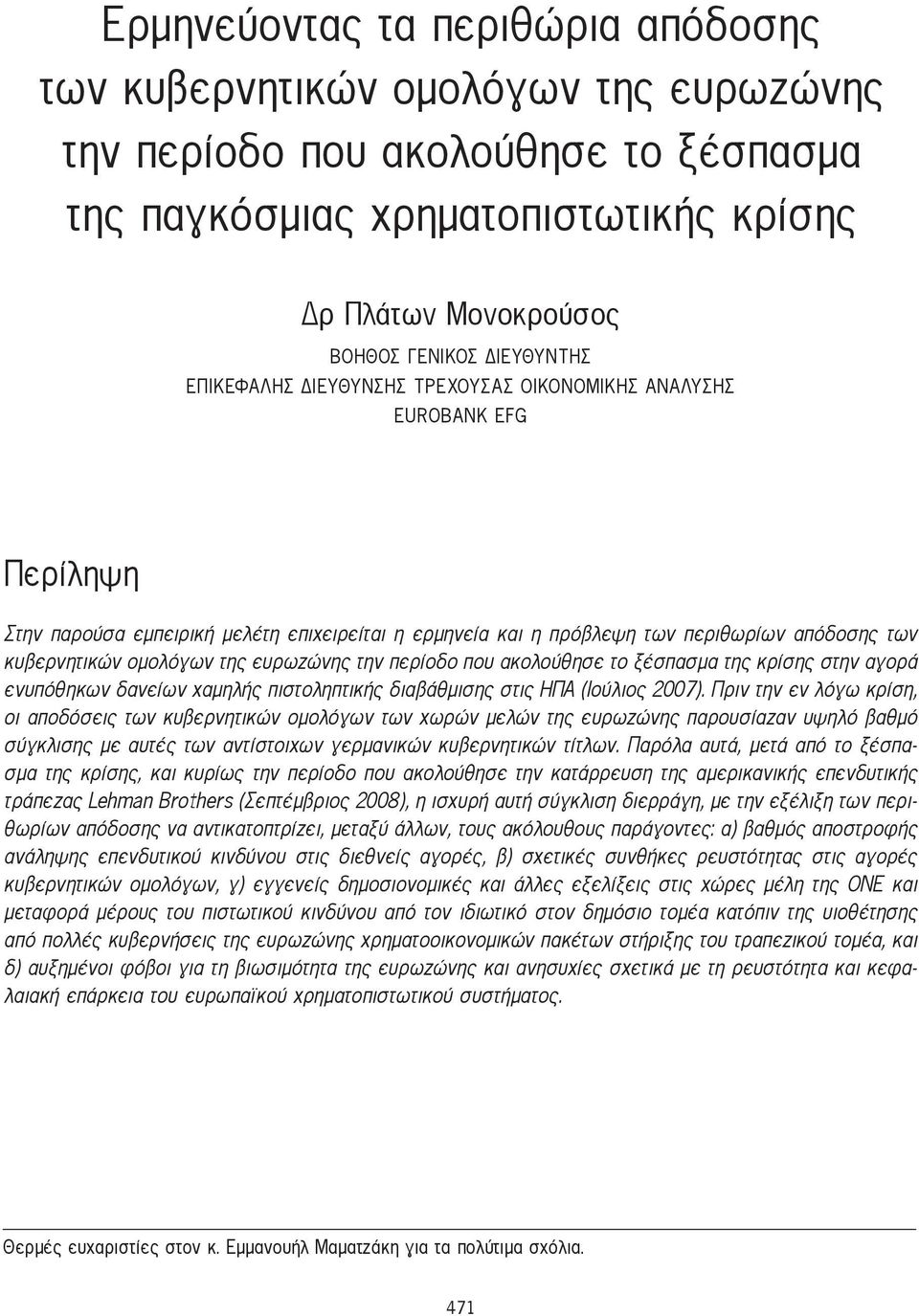 Ερμηνεύοντας τα περιθώρια απόδοσης των κυβερνητικών ομολόγων της ευρωζώνης την περίοδο που ακολούθησε το ξέσπασμα της παγκόσμιας χρηματοπιστωτικής κρίσης

Δρ Πλάτων Μονοκρούσος
ΒΟΗΘΟΣ ΓΕΝΙΚΟΣ ΔΙΕΥΘΥΝΤΗΣ
ΕΠΙΚΕΦΑΛΗΣ ΔΙΕΥΘΥΝΣΗΣ ΤΡΕΧΟΥΣΑΣ ΟΙΚΟΝΟΜΙΚΗΣ ΑΝΑΛΥΣΗΣ
EUROBANK EFG

Περίληψη

Στην παρούσα εμπειρική μελέτη επιχειρείται η ερμηνεία και η πρόβλεψη των περιθωρίων απόδοσης των κυβερνητικών ομολόγων της ευρωζώνης την περίοδο που ακολούθησε το ξέσπασμα της κρίσης στην αγορά ενυπόθηκων δανείων χαμηλής πιστοληπτικής διαβάθμισης στις ΗΠΑ (Ιούλιος 2007). Πριν την εν λόγω κρίση, οι αποδόσεις των κυβερνητικών ομολόγων των χωρών μελών της ευρωζώνης παρουσίαζαν υψηλό βαθμό σύγκλισης με αυτές των αντίστοιχων γερμανικών κυβερνητικών τίτλων. Παρόλα αυτά, μετά από το ξέσπασμα της κρίσης, και κυρίως την περίοδο που ακολούθησε την κατάρρευση της αμερικανικής επενδυτικής τράπεζας Lehman Brothers (Σεπτέμβριος 2008), η ισχυρή αυτή σύγκλιση διερράγη, με την εξέλιξη των περιθωρίων απόδοσης να αντικατοπτρίζει, μεταξύ άλλων, τους ακόλουθους παράγοντες: α) βαθμός αποστροφής ανάληψης επενδυτικού κινδύνου στις διεθνείς αγορές, β) σχετικές συνθήκες ρευστότητας στις αγορές κυβερνητικών ομολόγων, γ) εγγενείς δημοσιονομικές και άλλες εξελίξεις στις χώρες μέλη της ΟΝΕ και μεταφορά μέρους του πιστωτικού κινδύνου από τον ιδιωτικό στον δημόσιο τομέα κατόπιν της υιοθέτησης από πολλές κυβερνήσεις της ευρωζώνης χρηματοοικονομικών πακέτων στήριξης του τραπεζικού τομέα, και δ) αυξημένοι φόβοι για τη βιωσιμότητα της ευρωζώνης και ανησυχίες σχετικά με τη ρευστότητα και κεφαλαιακή επάρκεια του ευρωπαϊκού χρηματοπιστωτικού συστήματος.

Θερμές ευχαριστίες στον κ. Εμμανουήλ Μαματζάκη για τα πολύτιμα σχόλια.

471